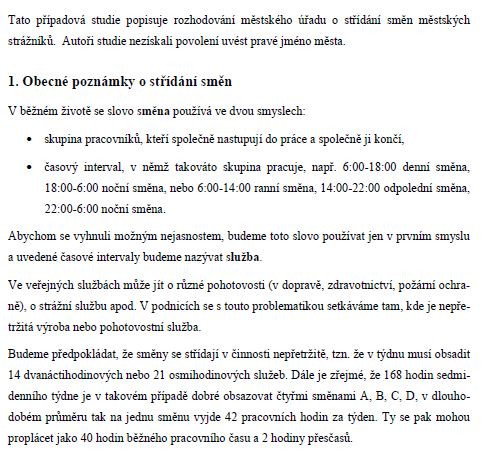 Tato případová studie popisuje rozhodování městského úřadu o střídání směn městských strážníků. Autoři studie nezískali povolení uvést pravé jméno města.

1. Obecné poznámky o střídání směn

V běžném životě se slovo směna používá ve dvou smyslech:

• skupina pracovníků, kteří společně nastupují do práce a společně ji končí,

• časový interval, v němž takováto skupina pracuje, např. 6:00-18:00 denní směna, 18:00-6:00 noční směna, nebo 6:00-14:00 ranní směna, 14:00-22:00 odpolední směna, 22:00-6:00 noční směna.

Abychom se vyhnuli možným nejasnostem, budeme toto slovo používat jen v prvním smyslu a uvedené časové intervaly budeme nazývat služba.

Ve veřejných službách může jít o různé pohotovosti (v dopravě, zdravotnictví, požární ochraně), o strážní službu apod. V podnicích se s touto problematikou setkáváme tam, kde je nepřetržitá výroba nebo pohotovostní služba.

Budeme předpokládat, že směny se střídají v činnosti nepřetržitě, tzn. že v týdnu musí obsadit 14 dvanáctihodinových nebo 21 osmihodinových služeb. Dále je zřejmé, že 168 hodin sedmidenního týdne je v takovém případě dobré obsazovat čtyřmi směnami A, B, C, D, v dlouhodobém průměru tak na jednu směnu vyjde 42 pracovních hodin za týden. Ty se pak mohou proplácet jako 40 hodin běžného pracovního času a 2 hodiny přesčasů.